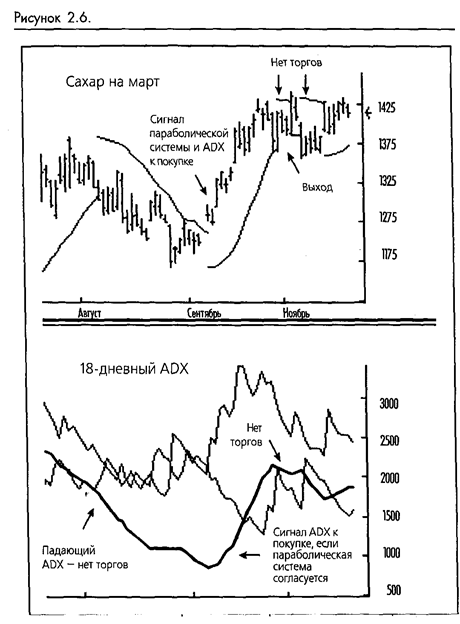 Рисунок 2.6.

Сахар на март

Нет торгов

Сигнал параболической системы и ADX к покупке

Выход

1425
1375
1325
1275
1175

Август
Сентябрь
Ноябрь

18-дневный ADX

Нет торгов

Падающий ADX – нет торгов

Сигнал ADX к покупке, если параболическая система согласуется

3000
2500
2000
1500
1000
500